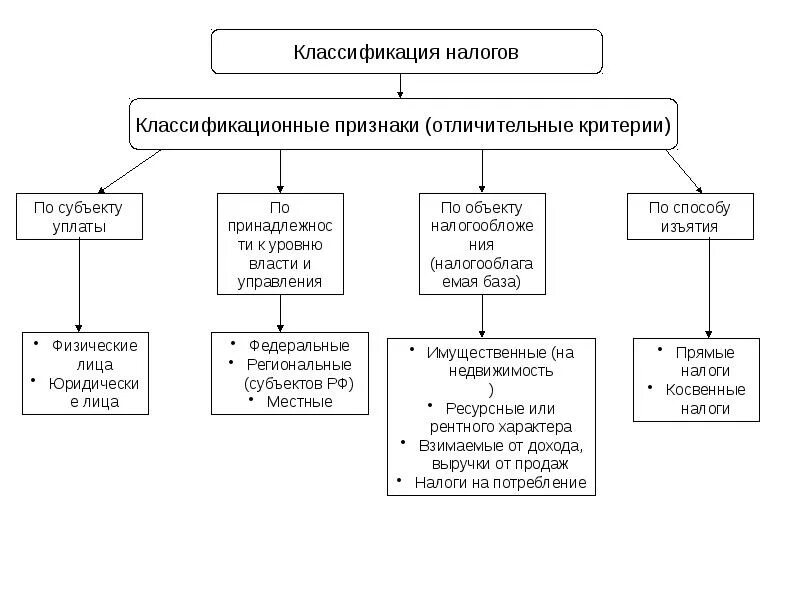 Классификация налогов

Классификационные признаки (отличительные критерии)

По субъекту уплаты

По принадлежности к уровню власти и управления

По объекту налогообложения (налогооблагаемая база)

По способу изъятия

• Физические лица
• Юридические лица

• Федеральные
• Региональные (субъектов РФ)
• Местные

• Имущественные (на недвижимость )
• Ресурсные или рентного характера
• Взимаемые от дохода, выручки от продаж
• Налоги на потребление

• Прямые налоги
• Косвенные налоги